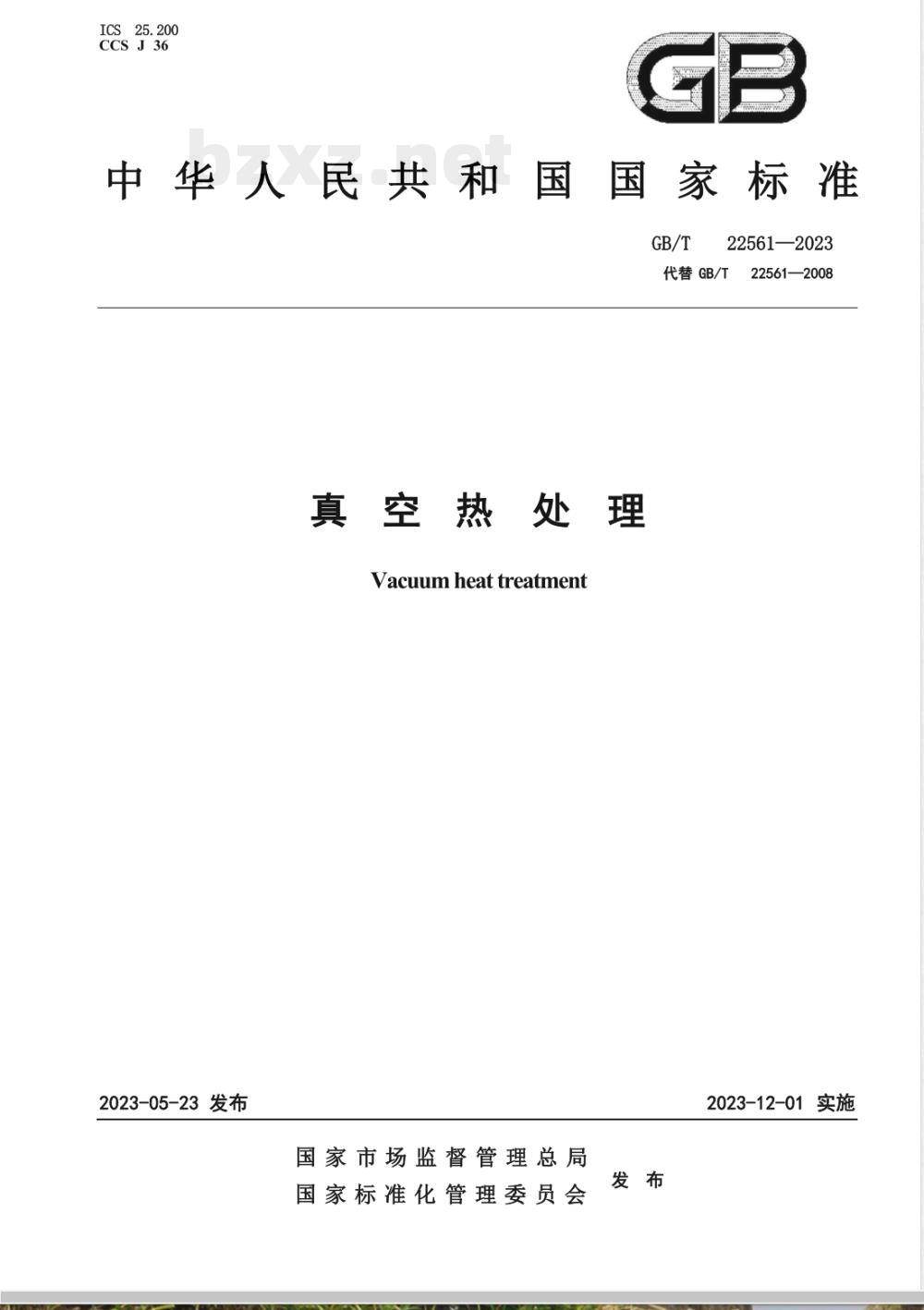 ICS 25.200
CCS J 36

GB

bzxz.net

中华人民共和国国家标准

GB/T 22561—2023
代替 GB/T 22561—2008

真空热处理

Vacuum heat treatment

2023-05-23 发布

2023-12-01 实施

国家市场监督管理总局
国家标准化管理委员会
发布